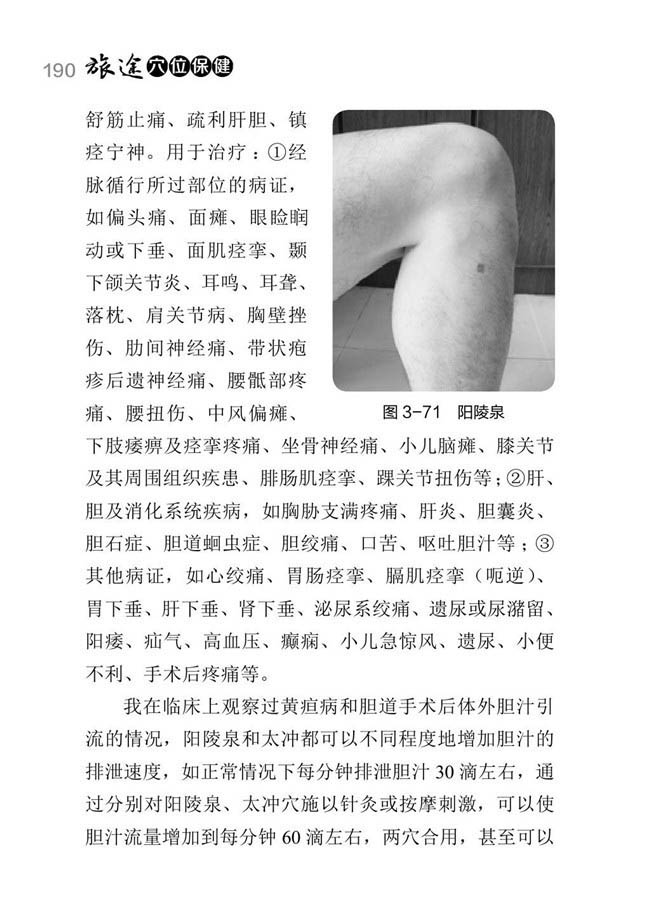 190 旅途穴位保健

舒筋止痛、疏利肝胆、镇痉宁神。用于治疗：①经脉循行所过部位的病证，如偏头痛、面瘫、眼睑瞤动或下垂、面肌痉挛、颞下颌关节炎、耳鸣、耳聋、落枕、肩关节病、胸壁挫伤、肋间神经痛、带状疱疹后遗神经痛、腰骶部疼痛、腰扭伤、中风偏瘫、下肢痿痹及痉挛疼痛、坐骨神经痛、小儿脑瘫、膝关节及其周围组织疾患、腓肠肌痉挛、踝关节扭伤等；②肝、胆及消化系统疾病，如胸胁支满疼痛、肝炎、胆囊炎、胆石症、胆道蛔虫症、胆绞痛、口苦、呕吐胆汁等；③其他病证，如心绞痛、胃肠痉挛、膈肌痉挛（呃逆）、胃下垂、肝下垂、肾下垂、泌尿系绞痛、遗尿或尿潴留、阳痿、疝气、高血压、癫痫、小儿急惊风、遗尿、小便不利、手术后疼痛等。

图 3-71 阳陵泉

我在临床上观察过黄疸病和胆道手术后体外胆汁引流的情况，阳陵泉和太冲都可以不同程度地增加胆汁的排泄速度，如正常情况下每分钟排泄胆汁 30 滴左右，通过分别对阳陵泉、太冲穴施以针灸或按摩刺激，可以使胆汁流量增加到每分钟 60 滴左右，两穴合用，甚至可以